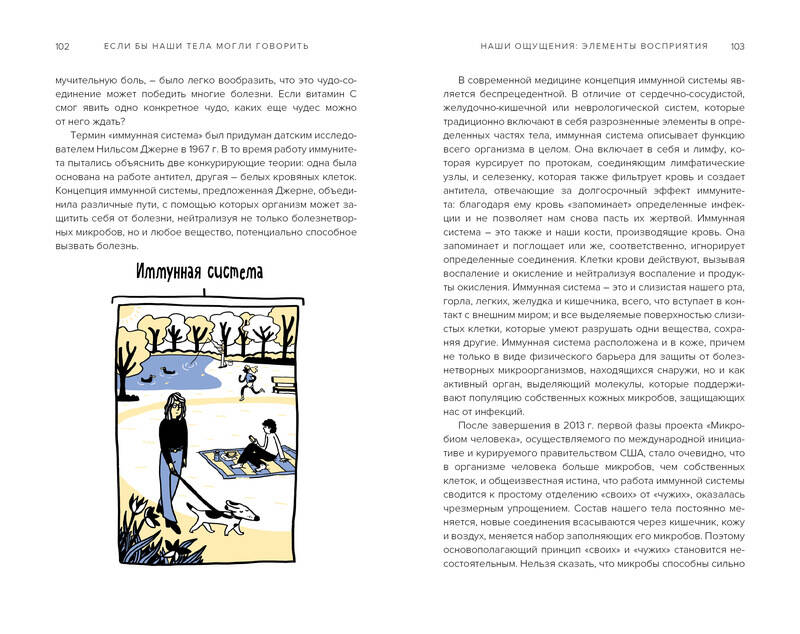 102 ЕСЛИ БЫ НАШИ ТЕЛА МОГЛИ ГОВОРИТЬ

мучительную боль, – было легко вообразить, что это чудо-соединение может победить многие болезни. Если витамин С смог явить одно конкретное чудо, каких еще чудес можно от него ждать?

Термин «иммунная система» был придуман датским исследователем Нильсом Джерне в 1967 г. В то время работу иммунитета пытались объяснить две конкурирующие теории: одна была основана на работе антител, другая – белых кровяных клеток. Концепция иммунной системы, предложенная Джерне, объединила различные пути, с помощью которых организм может защитить себя от болезни, нейтрализуя не только болезнетворных микробов, но и любое вещество, потенциально способное вызвать болезнь.

Иммунная система

НАШИ ОЩУЩЕНИЯ: ЭЛЕМЕНТЫ ВОСПРИЯТИЯ 103

В современной медицине концепция иммунной системы является беспрецедентной. В отличие от сердечно-сосудистой, желудочно-кишечной или неврологической систем, которые традиционно включают в себя разрозненные элементы в определенных частях тела, иммунная система описывает функцию всего организма в целом. Она включает в себя и лимфу, которая курсирует по протокам, соединяющим лимфатические узлы, и селезенку, которая также фильтрует кровь и создает антитела, отвечающие за долгосрочный эффект иммунитета: благодаря ему кровь «запоминает» определенные инфекции и не позволяет нам снова пасть их жертвой. Иммунная система – это также и наши кости, производящие кровь. Она запоминает и поглощает или же, соответственно, игнорирует определенные соединения. Клетки крови действуют, вызывая воспаление и окисление и нейтрализуя воспаление и продукты окисления. Иммунная система – это и слизистая нашего рта, горла, легких, желудка и кишечника, всего, что вступает в контакт с внешним миром; и все выделяемые поверхностью слизистых клетки, которые умеют разрушать одни вещества, сохраняя другие. Иммунная система расположена и в коже, причем не только в виде физического барьера для защиты от болезнетворных микроорганизмов, находящихся снаружи, но и как активный орган, выделяющий молекулы, которые поддерживают популяцию собственных кожных микробов, защищающих нас от инфекций.

После завершения в 2013 г. первой фазы проекта «Микробиом человека», осуществляемого по международной инициативе и курируемого правительством США, стало очевидно, что в организме человека больше микробов, чем собственных клеток, и общеизвестная истина, что работа иммунной системы сводится к простому отделению «своих» от «чужих», оказалась чрезмерным упрощением. Состав нашего тела постоянно меняется, новые соединения всасываются через кишечник, кожу и воздух, меняется набор заполняющих его микробов. Поэтому основополагающий принцип «своих» и «чужих» становится несостоятельным. Нельзя сказать, что микробы способны сильно